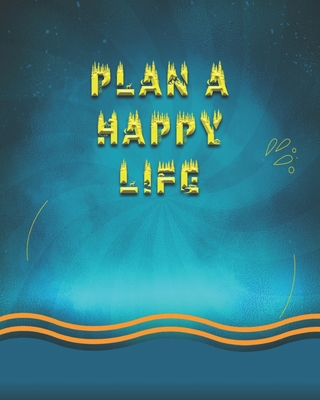 PLAN A
HAPPY
LIFE